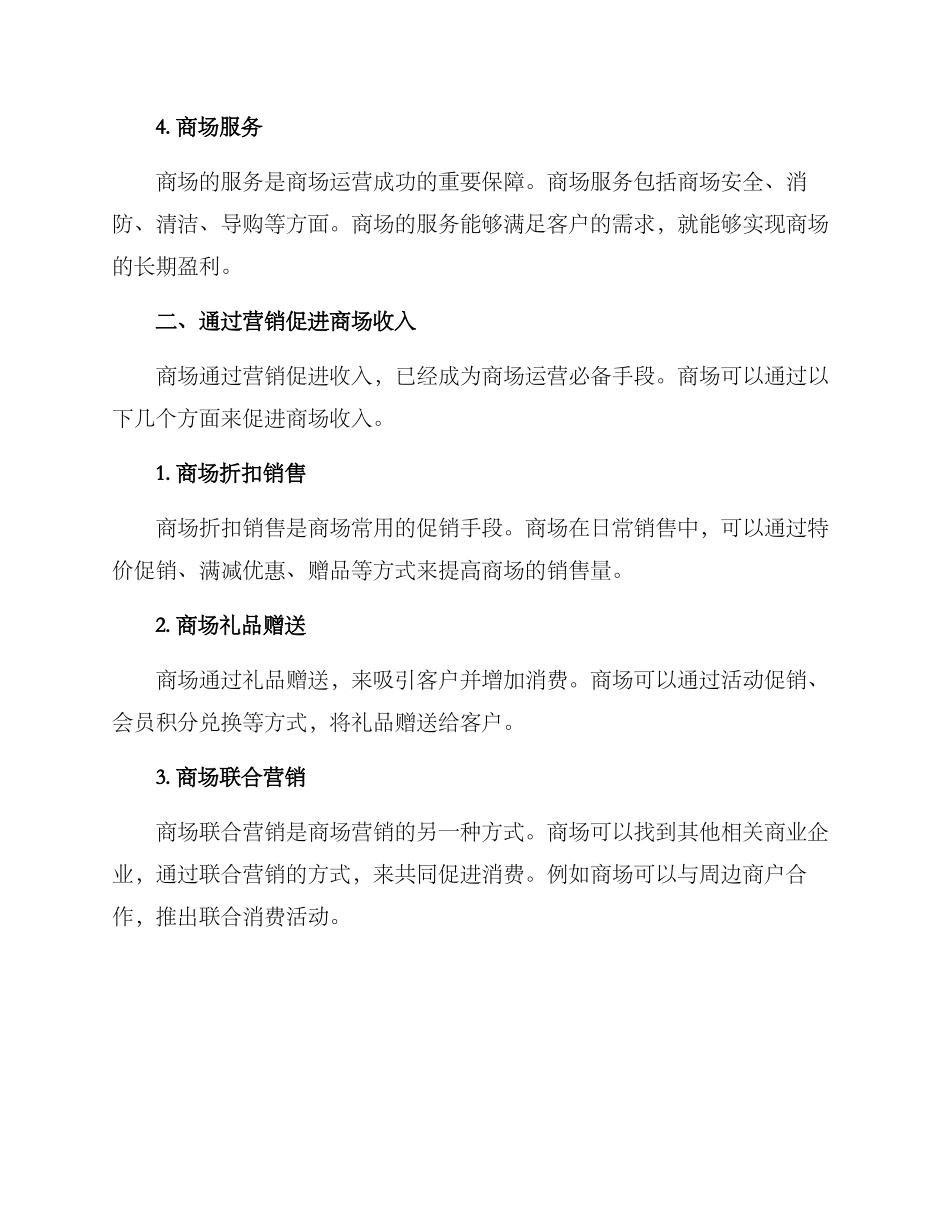 4. 商场服务

商场的服务是商场运营成功的重要保障。商场服务包括商场安全、消防、清洁、导购等方面。商场的服务能够满足客户的需求，就能够实现商场的长期盈利。

二、通过营销促进商场收入

商场通过营销促进收入，已经成为商场运营必备手段。商场可以通过以下几个方面来促进商场收入。

1. 商场折扣销售

商场折扣销售是商场常用的促销手段。商场在日常销售中，可以通过特价促销、满减优惠、赠品等方式来提高商场的销售量。

2. 商场礼品赠送

商场通过礼品赠送，来吸引客户并增加消费。商场可以通过活动促销、会员积分兑换等方式，将礼品赠送给客户。

3. 商场联合营销

商场联合营销是商场营销的另一种方式。商场可以找到其他相关商业企业，通过联合营销的方式，来共同促进消费。例如商场可以与周边商户合作，推出联合消费活动。